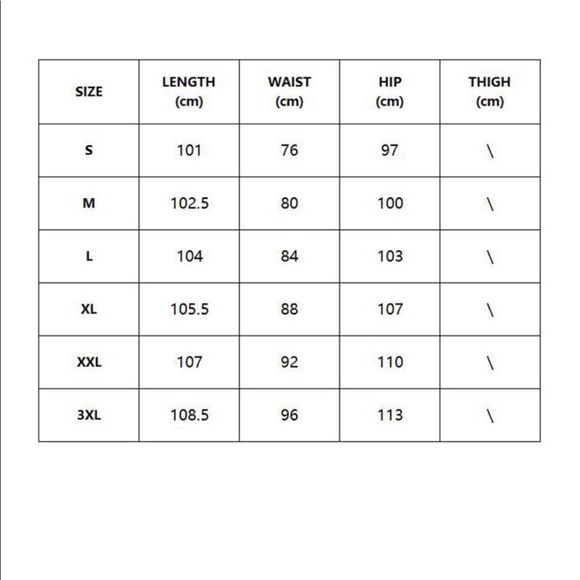 | SIZE | LENGTH (cm) | WAIST (cm) | HIP (cm) | THIGH (cm) |
|---|---|---|---|---|
| S | 101 | 76 | 97 | \ |
| M | 102.5 | 80 | 100 | \ |
| L | 104 | 84 | 103 | \ |
| XL | 105.5 | 88 | 107 | \ |
| XXL | 107 | 92 | 110 | \ |
| 3XL | 108.5 | 96 | 113 | \ |